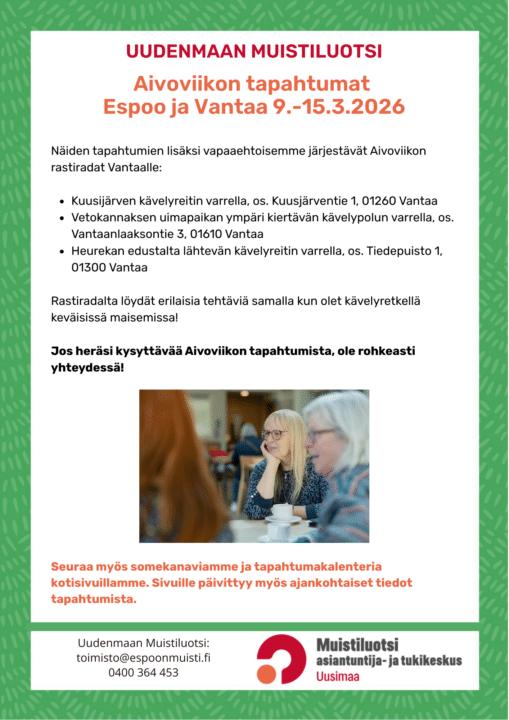 UUDENMAAN MUISTILUOTSI

Aivoviikon tapahtumat
Espoo ja Vantaa 9.-15.3.2026

Näiden tapahtumien lisäksi vapaaehtoisemme järjestävät Aivoviikon rastiradat Vantaalle:

- Kuusijärven kävelyreitin varrella, os. Kuusjärventie 1, 01260 Vantaa
- Vetokannaksen uimapaikan ympäri kiertävän kävelypolun varrella, os. Vantaanlaaksontie 3, 01610 Vantaa
- Heurekan edustalta lähtevän kävelyreitin varrella, os. Tiedepuisto 1, 01300 Vantaa

Rastiradalta löydät erilaisia tehtäviä samalla kun olet kävelyretkellä keväisissä maisemissa!

Jos heräsi kysyttävää Aivoviikon tapahtumista, ole rohkeasti yhteydessä!

Seuraa myös somekanaviamme ja tapahtumakalenteria kotisivuillamme. Sivuille päivittyy myös ajankohtaiset tiedot tapahtumista.

Uudenmaan Muistiluotsi:
toimisto@espoonmuisti.fi
0400 364 453

Muistiluotsi
asiantuntija- ja tukikeskus
Uusimaa